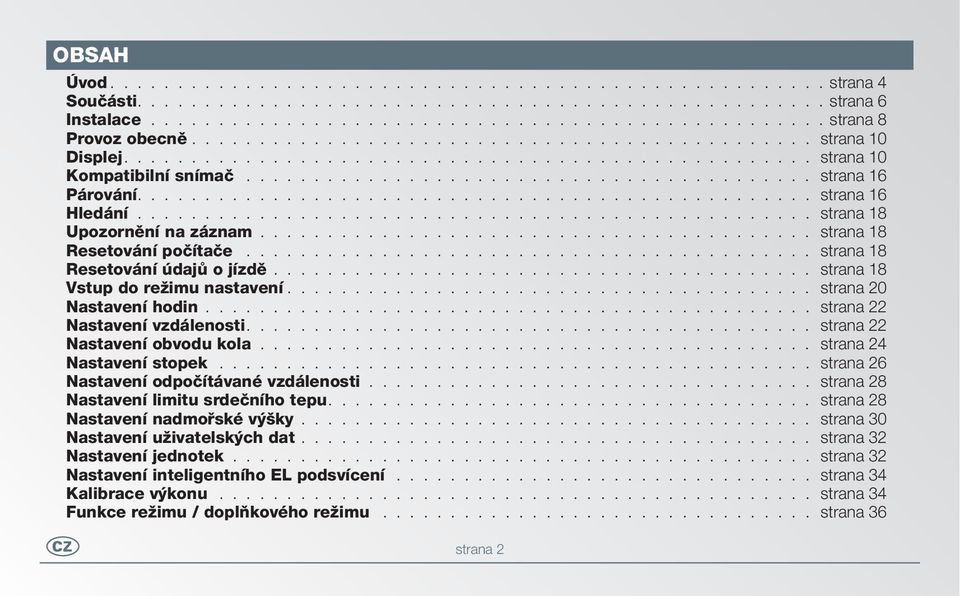 OBSAH

Úvod . . . . . . . . . . strana 4
Součásti . . . . . . . . . . strana 6
Instalace . . . . . . . . . . strana 8
Provoz obecně . . . . . . . . . . strana 10
Displej . . . . . . . . . . strana 10
Kompatibilní snímač . . . . . . . . . . strana 16
Párování . . . . . . . . . . strana 16
Hledání . . . . . . . . . . strana 18
Upozornění na záznam . . . . . . . . . . strana 18
Resetování počítače . . . . . . . . . . strana 18
Resetování údajů o jízdě . . . . . . . . . . strana 18
Vstup do režimu nastavení . . . . . . . . . . strana 20
Nastavení hodin . . . . . . . . . . strana 22
Nastavení vzdálenosti . . . . . . . . . . strana 22
Nastavení obvodu kola . . . . . . . . . . strana 24
Nastavení stopek . . . . . . . . . . strana 26
Nastavení odpočítávané vzdálenosti . . . . . . . . . . strana 28
Nastavení limitu srdečního tepu . . . . . . . . . . strana 28
Nastavení nadmořské výšky . . . . . . . . . . strana 30
Nastavení uživatelských dat . . . . . . . . . . strana 32
Nastavení jednotek . . . . . . . . . . strana 32
Nastavení inteligentního EL podsvícení . . . . . . . . . . strana 34
Kalibrace výkonu . . . . . . . . . . strana 34
Funkce režimu / doplňkového režimu . . . . . . . . . . strana 36

CZ

strana 2